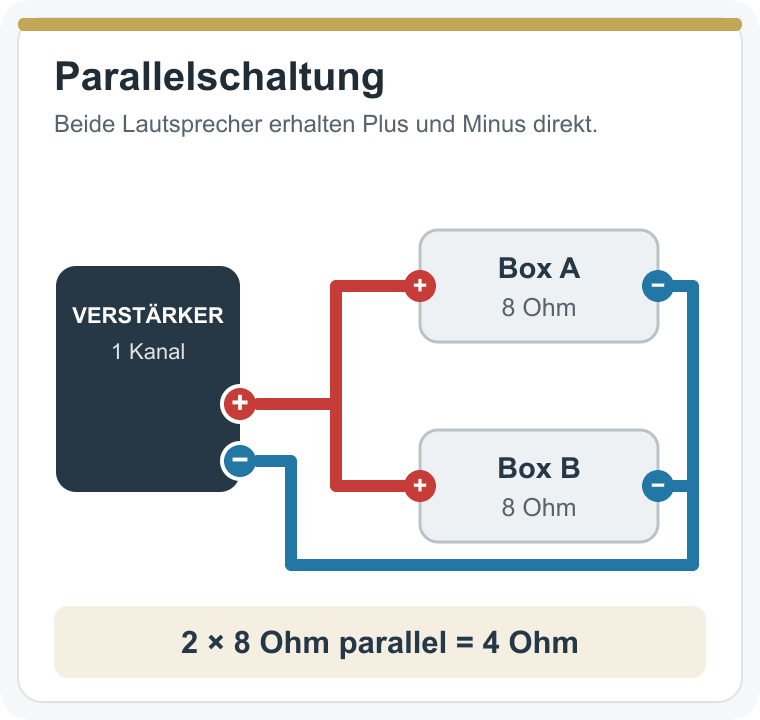 Parallelschaltung

Beide Lautsprecher erhalten Plus und Minus direkt.

VERSTÄRKER
1 Kanal

+
−

+
Box A
8 Ohm
−

+
Box B
8 Ohm
−

2 × 8 Ohm parallel = 4 Ohm